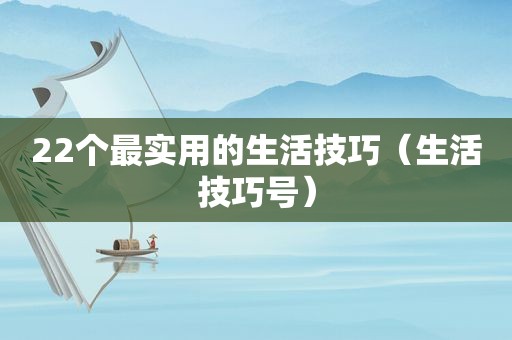 22个最实用的生活技巧（生活技巧号）